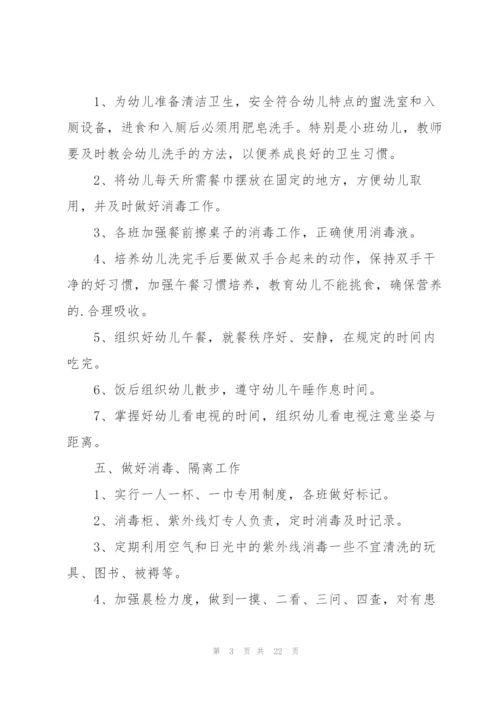 1、为幼儿准备清洁卫生，安全符合幼儿特点的盥洗室和入厕设备，进食和入厕后必须用肥皂洗手。特别是小班幼儿，教师要及时教会幼儿洗手的方法，以便养成良好的卫生习惯。

2、将幼儿每天所需餐巾摆放在固定的地方，方便幼儿取用，并及时做好消毒工作。

3、各班加强餐前擦桌子的消毒工作，正确使用消毒液。

4、培养幼儿洗完手后要做双手合起来的动作，保持双手干净的好习惯，加强午餐习惯培养，教育幼儿不能挑食，确保营养的.合理吸收。

5、组织好幼儿午餐，就餐秩序好、安静，在规定的时间内吃完。

6、饭后组织幼儿散步，遵守幼儿午睡作息时间。

7、掌握好幼儿看电视的时间，组织幼儿看电视注意坐姿与距离。

五、做好消毒、隔离工作

1、实行一人一杯、一巾专用制度，各班做好标记。

2、消毒柜、紫外线灯专人负责，定时消毒及时记录。

3、定期利用空气和日光中的紫外线消毒一些不宜清洗的玩具、图书、被褥等。

4、加强晨检力度，做到一摸、二看、三问、四查，对有患

第 3 页 共 22 页